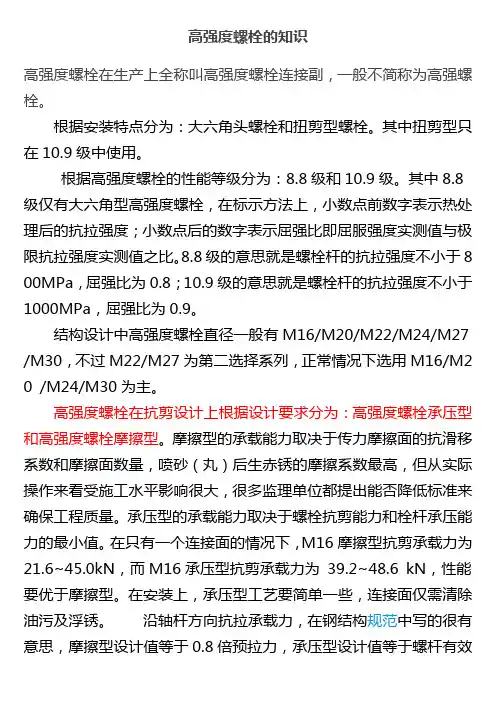 高强度螺栓的知识

高强度螺栓在生产上全称叫高强度螺栓连接副，一般不简称为高强螺栓。

根据安装特点分为：大六角头螺栓和扭剪型螺栓。其中扭剪型只在 10.9 级中使用。

根据高强度螺栓的性能等级分为：8.8 级和 10.9 级。其中 8.8 级仅有大六角型高强度螺栓，在标示方法上，小数点前数字表示热处理后的抗拉强度；小数点后的数字表示屈强比即屈服强度实测值与极限抗拉强度实测值之比。8.8 级的意思就是螺栓杆的抗拉强度不小于 800MPa，屈强比为 0.8；10.9 级的意思就是螺栓杆的抗拉强度不小于 1000MPa，屈强比为 0.9。

结构设计中高强度螺栓直径一般有 M16/M20/M22/M24/M27/M30，不过 M22/M27 为第二选择系列，正常情况下选用 M16/M20 /M24/M30 为主。

高强度螺栓在抗剪设计上根据设计要求分为：高强度螺栓承压型和高强度螺栓摩擦型。摩擦型的承载能力取决于传力摩擦面的抗滑移系数和摩擦面数量，喷砂（丸）后生赤锈的摩擦系数最高，但从实际操作来看受施工水平影响很大，很多监理单位都提出能否降低标准来确保工程质量。承压型的承载能力取决于螺栓抗剪能力和栓杆承压能力的最小值。在只有一个连接面的情况下，M16 摩擦型抗剪承载力为 21.6~45.0kN，而 M16 承压型抗剪承载力为 39.2~48.6 kN，性能要优于摩擦型。在安装上，承压型工艺要简单一些，连接面仅需清除油污及浮锈。 沿轴杆方向抗拉承载力，在钢结构规范中写的很有意思，摩擦型设计值等于 0.8 倍预拉力，承压型设计值等于螺杆有效